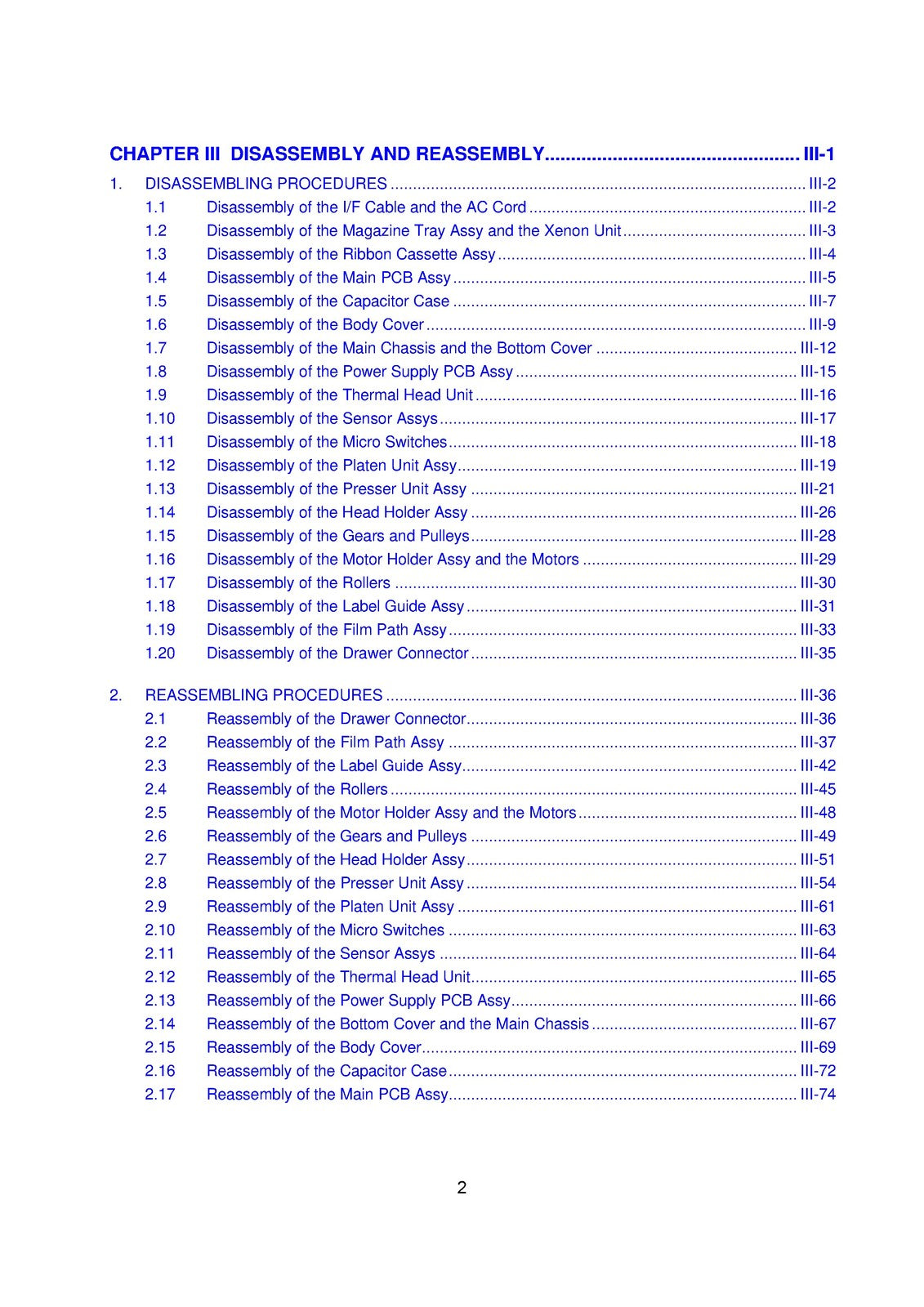 CHAPTER III DISASSEMBLY AND REASSEMBLY III-1

1. DISASSEMBLING PROCEDURES III-2
1.1 Disassembly of the I/F Cable and the AC Cord III-2
1.2 Disassembly of the Magazine Tray Assy and the Xenon Unit III-3
1.3 Disassembly of the Ribbon Cassette Assy III-4
1.4 Disassembly of the Main PCB Assy III-5
1.5 Disassembly of the Capacitor Case III-7
1.6 Disassembly of the Body Cover III-9
1.7 Disassembly of the Main Chassis and the Bottom Cover III-12
1.8 Disassembly of the Power Supply PCB Assy III-15
1.9 Disassembly of the Thermal Head Unit III-16
1.10 Disassembly of the Sensor Assys III-17
1.11 Disassembly of the Micro Switches III-18
1.12 Disassembly of the Platen Unit Assy III-19
1.13 Disassembly of the Presser Unit Assy III-21
1.14 Disassembly of the Head Holder Assy III-26
1.15 Disassembly of the Gears and Pulleys III-28
1.16 Disassembly of the Motor Holder Assy and the Motors III-29
1.17 Disassembly of the Rollers III-30
1.18 Disassembly of the Label Guide Assy III-31
1.19 Disassembly of the Film Path Assy III-33
1.20 Disassembly of the Drawer Connector III-35

2. REASSEMBLING PROCEDURES III-36
2.1 Reassembly of the Drawer Connector III-36
2.2 Reassembly of the Film Path Assy III-37
2.3 Reassembly of the Label Guide Assy III-42
2.4 Reassembly of the Rollers III-45
2.5 Reassembly of the Motor Holder Assy and the Motors III-48
2.6 Reassembly of the Gears and Pulleys III-49
2.7 Reassembly of the Head Holder Assy III-51
2.8 Reassembly of the Presser Unit Assy III-54
2.9 Reassembly of the Platen Unit Assy III-61
2.10 Reassembly of the Micro Switches III-63
2.11 Reassembly of the Sensor Assys III-64
2.12 Reassembly of the Thermal Head Unit III-65
2.13 Reassembly of the Power Supply PCB Assy III-66
2.14 Reassembly of the Bottom Cover and the Main Chassis III-67
2.15 Reassembly of the Body Cover III-69
2.16 Reassembly of the Capacitor Case III-72
2.17 Reassembly of the Main PCB Assy III-74

2